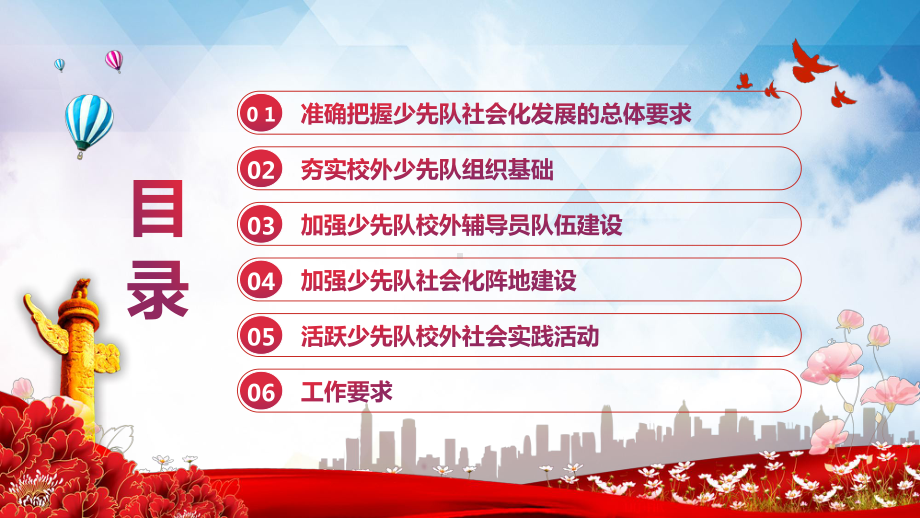 目录

01 准确把握少先队社会化发展的总体要求

02 夯实校外少先队组织基础

03 加强少先队校外辅导员队伍建设

04 加强少先队社会化阵地建设

05 活跃少先队校外社会实践活动

06 工作要求